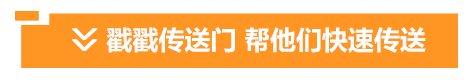 戳戳传送门 帮他们快速传送